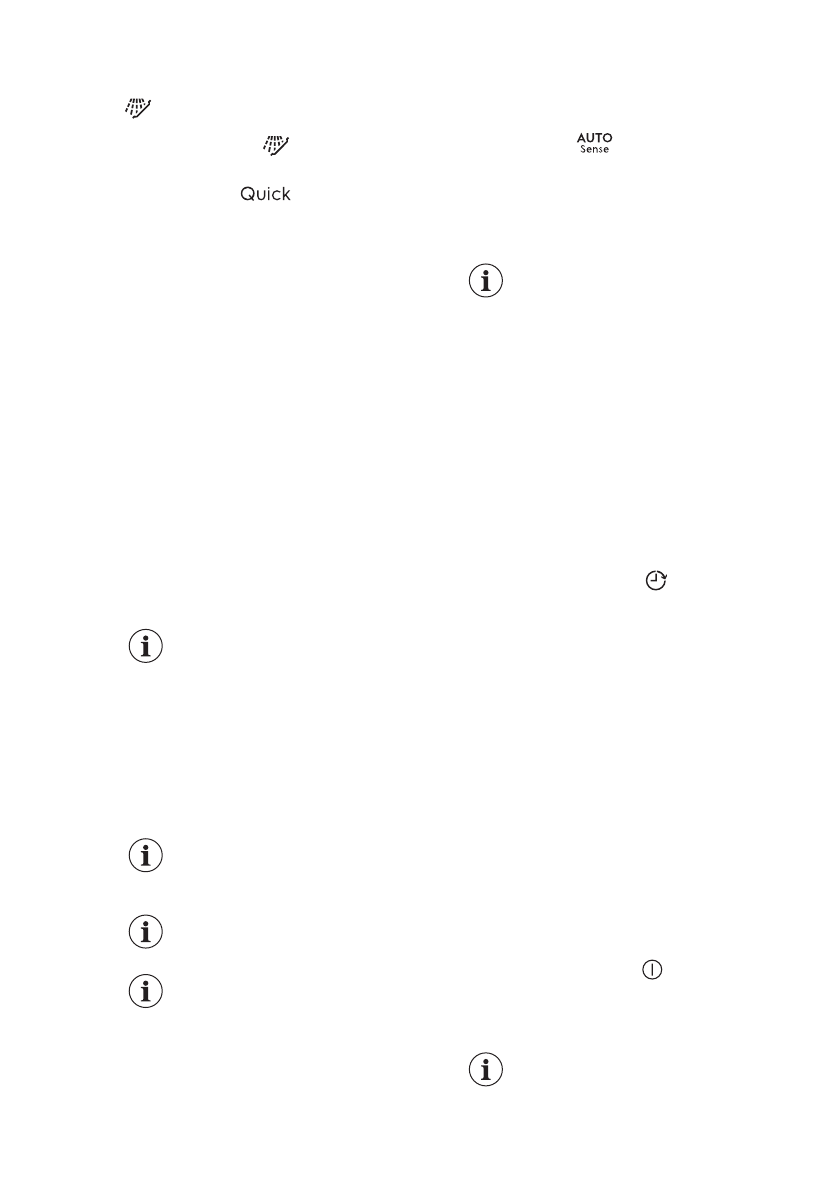 Quick

AUTO
Sense